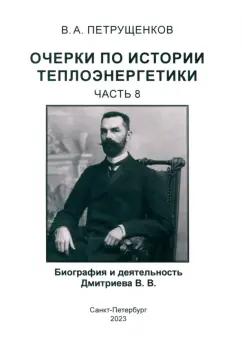 В. А. ПЕТРУЩЕНКОВ

ОЧЕРКИ ПО ИСТОРИИ ТЕПЛОЭНЕРГЕТИКИ

ЧАСТЬ 8

Биография и деятельность Дмитриева В. В.

Санкт-Петербург
2023